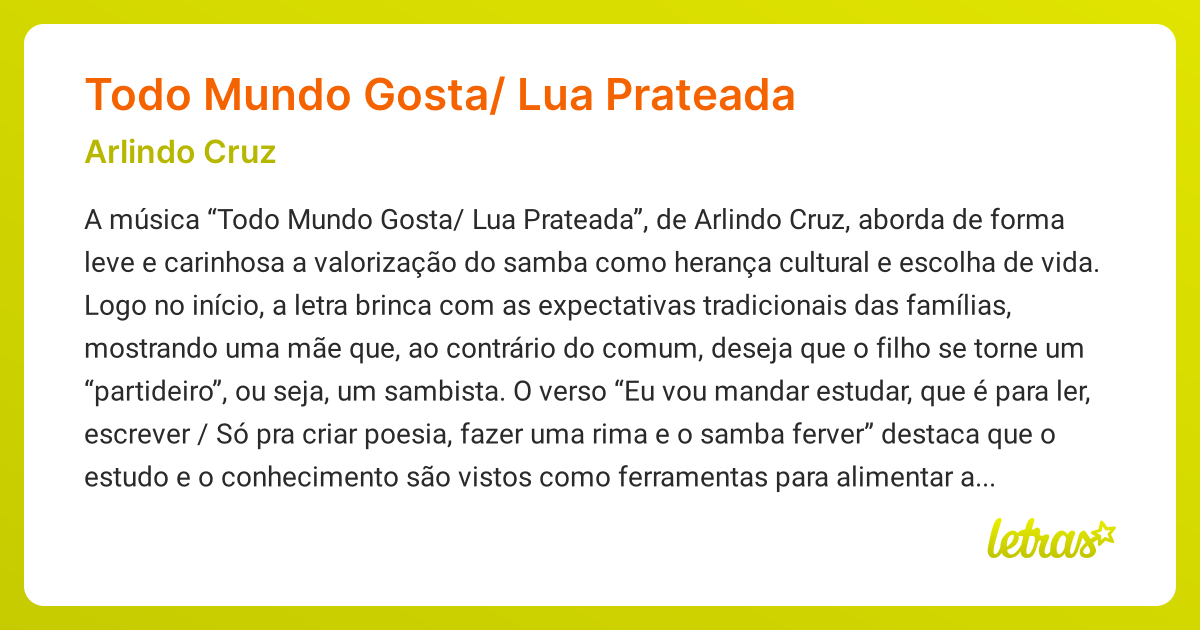 Todo Mundo Gosta/ Lua Prateada

Arlindo Cruz

A música “Todo Mundo Gosta/ Lua Prateada”, de Arlindo Cruz, aborda de forma leve e carinhosa a valorização do samba como herança cultural e escolha de vida. Logo no início, a letra brinca com as expectativas tradicionais das famílias, mostrando uma mãe que, ao contrário do comum, deseja que o filho se torne um “partideiro”, ou seja, um sambista. O verso “Eu vou mandar estudar, que é para ler, escrever / Só pra criar poesia, fazer uma rima e o samba ferver” destaca que o estudo e o conhecimento são vistos como ferramentas para alimentar a...

letras